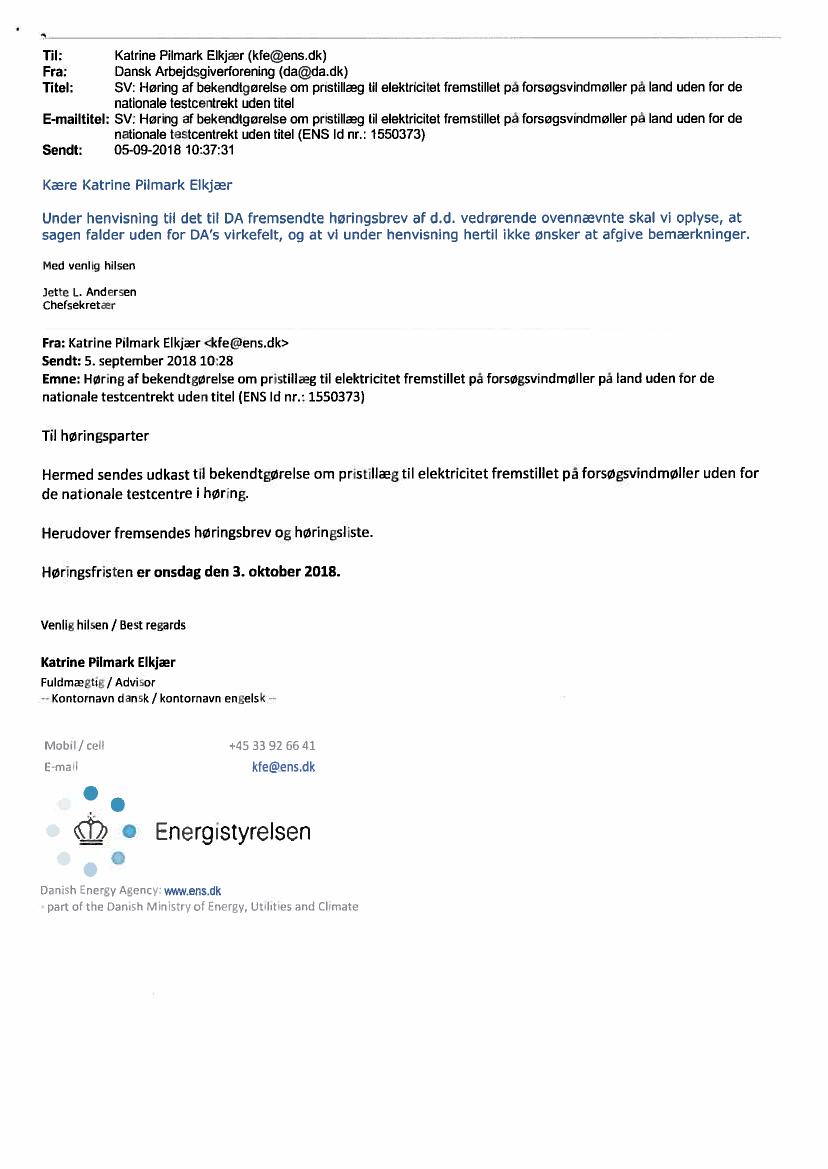 Til: Katrine Pilmark Elkjær (kfe@ens.dk)
Fra: Dansk Arbejdsgiverforening (da@da.dk)
Titel: SV: Høring af bekendtgørelse om pristillæg til elektricitet fremstillet på forsøgsvindmøller på land uden for de nationale testcentrekt uden titel
E-mailtitel: SV: Høring af bekendtgørelse om pristillæg til elektricitet fremstillet på forsøgsvindmøller på land uden for de nationale testcentrekt uden titel (ENS Id nr.: 1550373)
Sendt: 05-09-2018 10:37:31

Kære Katrine Pilmark Elkjær

Under henvisning til det til DA fremsendte høringsbrev af d.d. vedrørende ovennævnte skal vi oplyse, at sagen falder uden for DA's virkefelt, og at vi under henvisning hertil ikke ønsker at afgive bemærkninger.

Med venlig hilsen

Jette L. Andersen
Chefsekretær

Fra: Katrine Pilmark Elkjær <kfe@ens.dk>
Sendt: 5. september 2018 10:28
Emne: Høring af bekendtgørelse om pristillæg til elektricitet fremstillet på forsøgsvindmøller på land uden for de nationale testcentrekt uden titel (ENS Id nr.: 1550373)

Til høringsparter

Hermed sendes udkast til bekendtgørelse om pristillæg til elektricitet fremstillet på forsøgsvindmøller uden for de nationale testcentre i høring.

Herudover fremsendes høringsbrev og høringsliste.

Høringsfristen er onsdag den 3. oktober 2018.

Venlig hilsen / Best regards

Katrine Pilmark Elkjær
Fuldmægtig / Advisor
-- Kontornavn dansk / kontornavn engelsk --

Mobil / cell +45 33 92 66 41
E-mail kfe@ens.dk

Energistyrelsen

Danish Energy Agency: www.ens.dk
- part of the Danish Ministry of Energy, Utilities and Climate